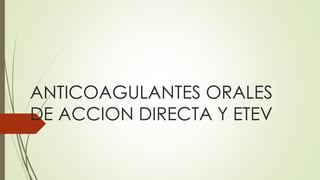 ANTICOAGULANTES ORALES DE ACCION DIRECTA Y ETEV